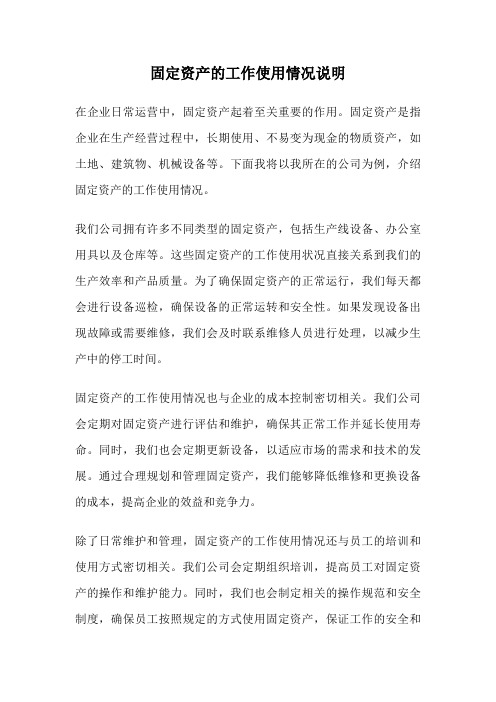 固定资产的工作使用情况说明

在企业日常运营中，固定资产起着至关重要的作用。固定资产是指企业在生产经营过程中，长期使用、不易变为现金的物质资产，如土地、建筑物、机械设备等。下面我将以我所在的公司为例，介绍固定资产的工作使用情况。

我们公司拥有许多不同类型的固定资产，包括生产线设备、办公室用具以及仓库等。这些固定资产的工作使用状况直接关系到我们的生产效率和产品质量。为了确保固定资产的正常运行，我们每天都会进行设备巡检，确保设备的正常运转和安全性。如果发现设备出现故障或需要维修，我们会及时联系维修人员进行处理，以减少生产中的停工时间。

固定资产的工作使用情况也与企业的成本控制密切相关。我们公司会定期对固定资产进行评估和维护，确保其正常工作并延长使用寿命。同时，我们也会定期更新设备，以适应市场的需求和技术的发展。通过合理规划和管理固定资产，我们能够降低维修和更换设备的成本，提高企业的效益和竞争力。

除了日常维护和管理，固定资产的工作使用情况还与员工的培训和使用方式密切相关。我们公司会定期组织培训，提高员工对固定资产的操作和维护能力。同时，我们也会制定相关的操作规范和安全制度，确保员工按照规定的方式使用固定资产，保证工作的安全和